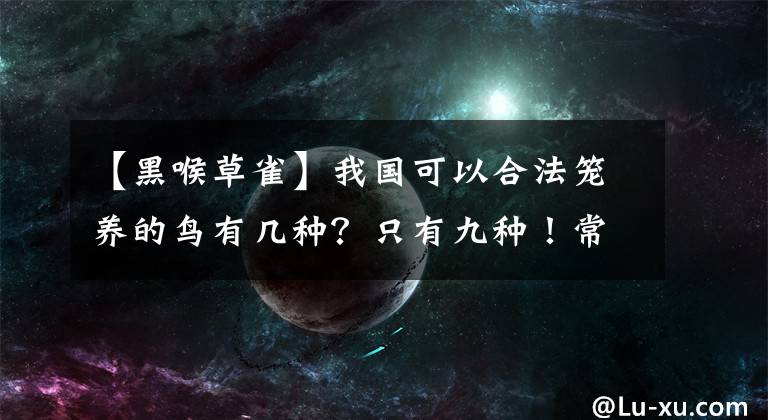 【黑喉草雀】我国可以合法笼养的鸟有几种？只有九种！常

@Lu-xu.com